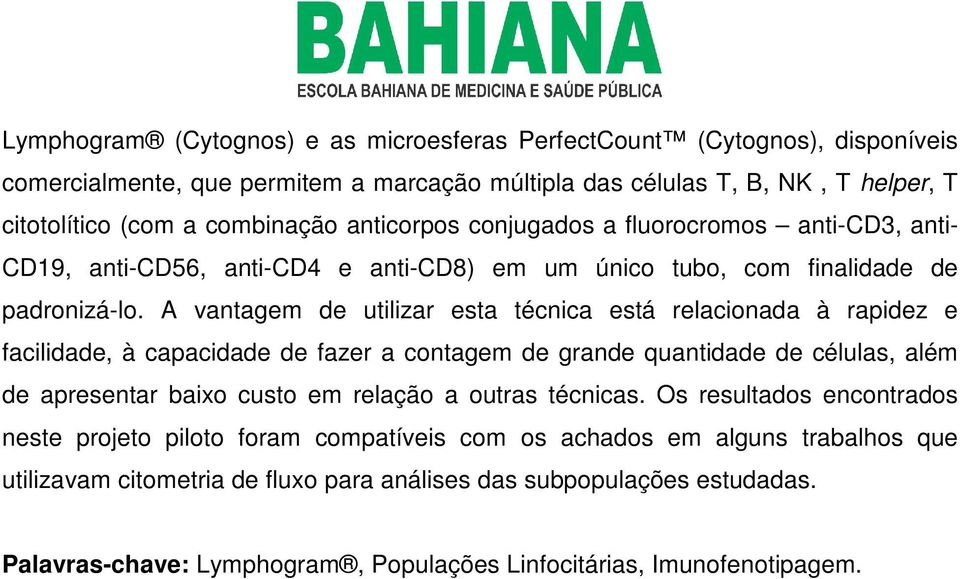 BAHIANA
ESCOLA BAHIANA DE MEDICINA E SAÚDE PÚBLICA

Lymphogram® (Cytognos) e as microesferas PerfectCount™ (Cytognos), disponíveis comercialmente, que permitem a marcação múltipla das células T, B, NK , T helper, T citotolítico (com a combinação anticorpos conjugados a fluorocromos – anti-CD3, anti-CD19, anti-CD56, anti-CD4 e anti-CD8) em um único tubo, com finalidade de padronizá-lo. A vantagem de utilizar esta técnica está relacionada à rapidez e facilidade, à capacidade de fazer a contagem de grande quantidade de células, além de apresentar baixo custo em relação a outras técnicas. Os resultados encontrados neste projeto piloto foram compatíveis com os achados em alguns trabalhos que utilizavam citometria de fluxo para análises das subpopulações estudadas.

Palavras-chave: Lymphogram®, Populações Linfocitárias, Imunofenotipagem.